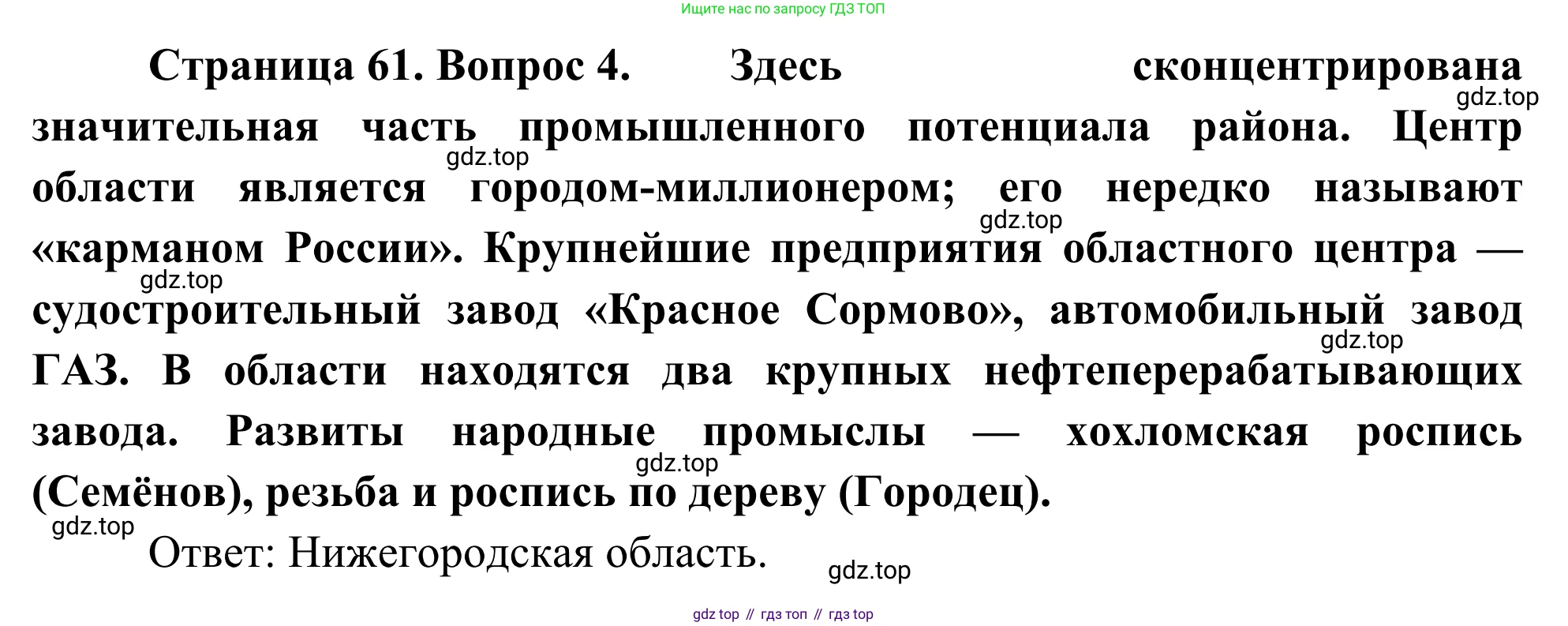 Ищите нас по запросу ГДЗ ТОП

Страница 61. Вопрос 4. Здесь сконцентрирована значительная часть промышленного потенциала района. Центр области является городом-миллионером; его нередко называют «карманом России». Крупнейшие предприятия областного центра — судостроительный завод «Красное Сормово», автомобильный завод ГАЗ. В области находятся два крупных нефтеперерабатывающих завода. Развиты народные промыслы — хохломская роспись (Семёнов), резьба и роспись по дереву (Городец).

Ответ: Нижегородская область.

gdz top // гдз топ // гдз top

gdz.top